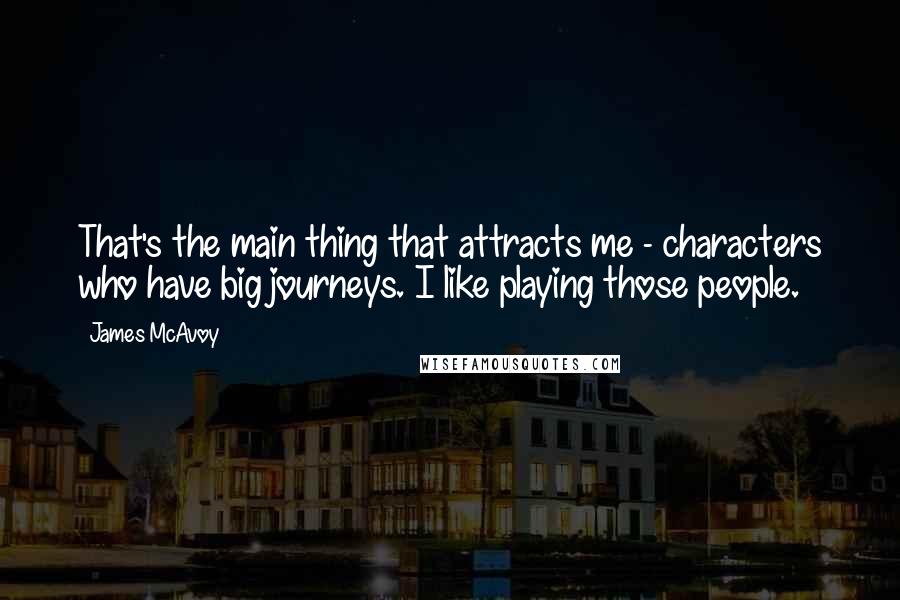 That's the main thing that attracts me - characters who have big journeys. I like playing those people.

James McAvoy

WISEFAMOUSQUOTES.COM